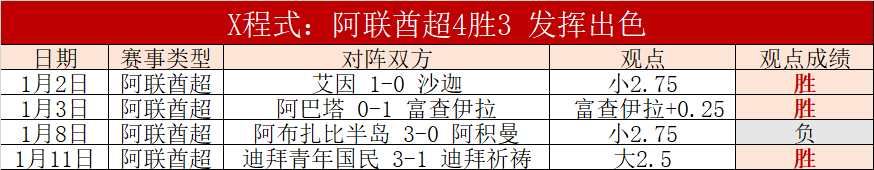 X程式：阿联酋超4胜3 发挥出色

| 日期 | 赛事类型 | 对阵双方 | 观点 | 观点成绩 |
|---|---|---|---|---|
| 1月2日 | 阿联酋超 | 艾因 1-0 沙迦 | 小2.75 | 胜 |
| 1月3日 | 阿联酋超 | 阿巴塔 0-1 富查伊拉 | 富查伊拉+0.25 | 胜 |
| 1月8日 | 阿联酋超 | 阿布扎比半岛 3-0 阿积曼 | 小2.75 | 负 |
| 1月11日 | 阿联酋超 | 迪拜青年国民 3-1 迪拜祈祷 | 大2.5 | 胜 |